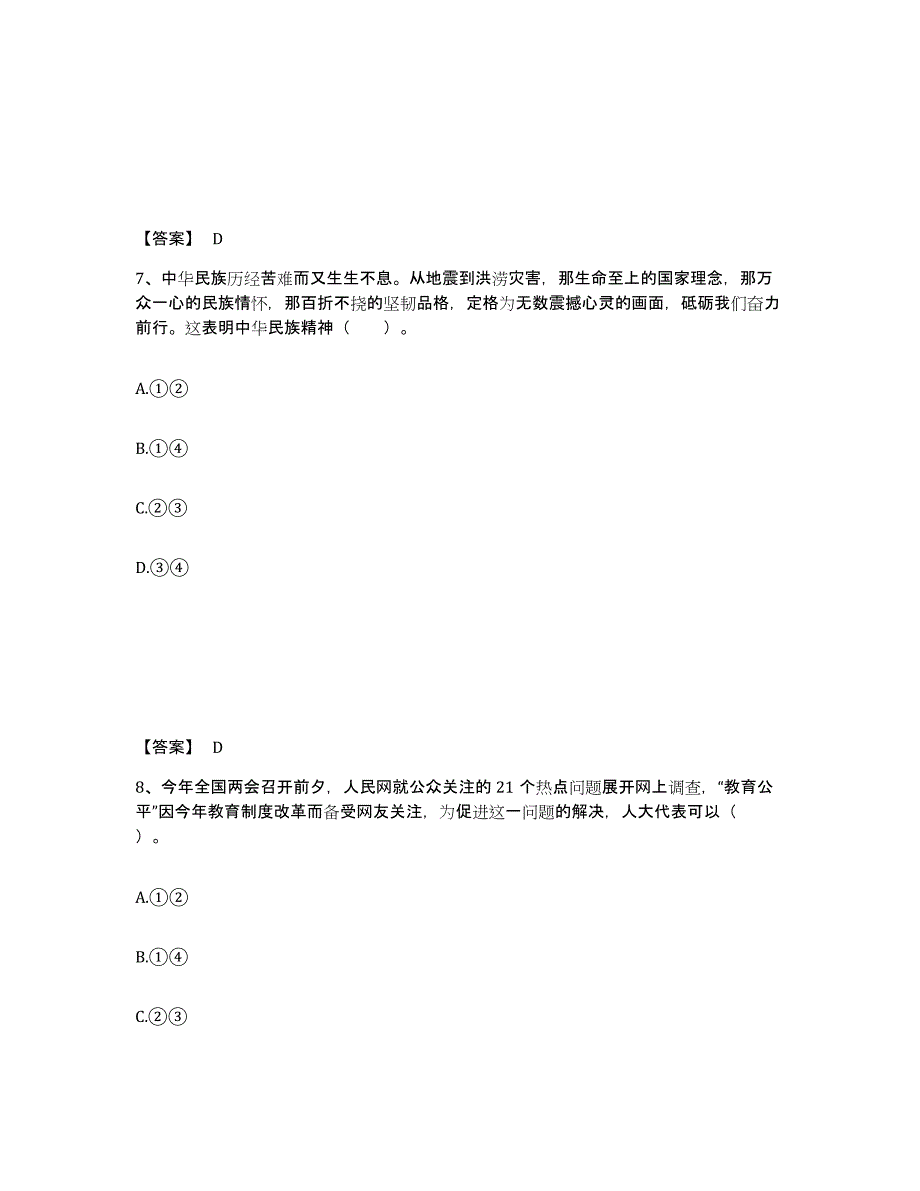 【答案】 D

7、中华民族历经苦难而又生生不息。从地震到洪涝灾害，那生命至上的国家理念，那万众一心的民族情怀，那百折不挠的坚韧品格，定格为无数震撼心灵的画面，砥砺我们奋力前行。这表明中华民族精神（　　）。

A.①②

B.①④

C.②③

D.③④

【答案】 D

8、今年全国两会召开前夕，人民网就公众关注的 21 个热点问题展开网上调查，“教育公平”因今年教育制度改革而备受网友关注，为促进这一问题的解决，人大代表可以（　　）。

A.①②

B.①④

C.②③